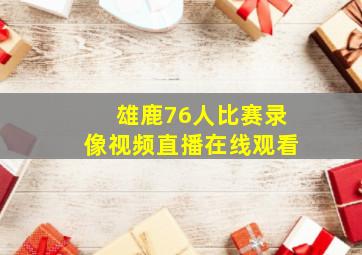 雄鹿76人比赛录像视频直播在线观看